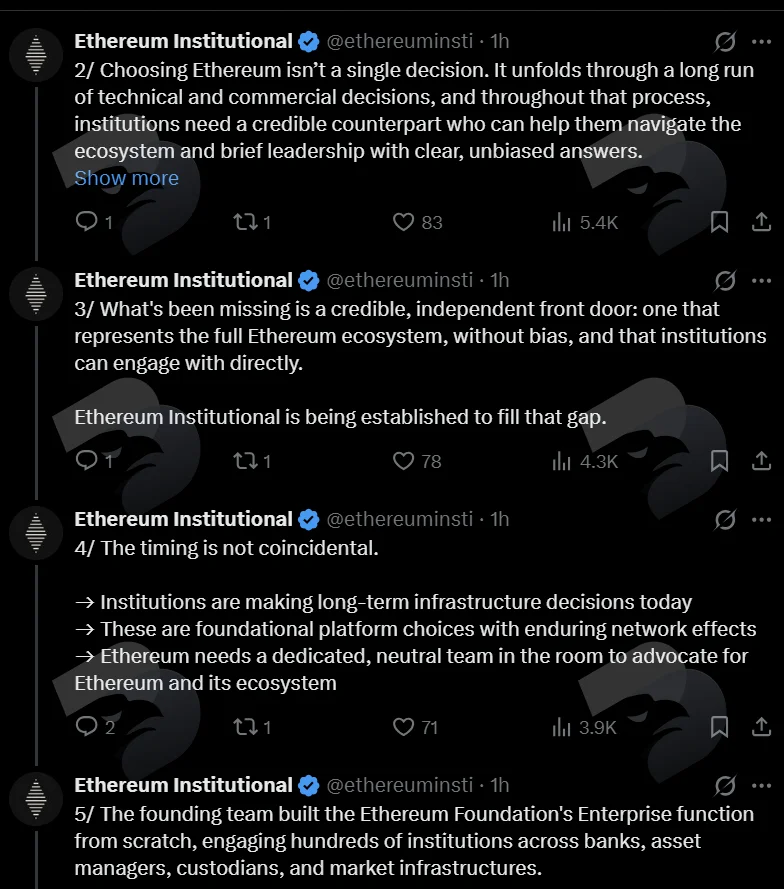 Ethereum Institutional @ethereuminsti · 1h
2/ Choosing Ethereum isn't a single decision. It unfolds through a long run of technical and commercial decisions, and throughout that process, institutions need a credible counterpart who can help them navigate the ecosystem and brief leadership with clear, unbiased answers.
Show more

1 1 83 5.4K

Ethereum Institutional @ethereuminsti · 1h
3/ What's been missing is a credible, independent front door: one that represents the full Ethereum ecosystem, without bias, and that institutions can engage with directly.

Ethereum Institutional is being established to fill that gap.

1 1 78 4.3K

Ethereum Institutional @ethereuminsti · 1h
4/ The timing is not coincidental.

→ Institutions are making long-term infrastructure decisions today
→ These are foundational platform choices with enduring network effects
→ Ethereum needs a dedicated, neutral team in the room to advocate for Ethereum and its ecosystem

2 1 71 3.9K

Ethereum Institutional @ethereuminsti · 1h
5/ The founding team built the Ethereum Foundation's Enterprise function from scratch, engaging hundreds of institutions across banks, asset managers, custodians, and market infrastructures.